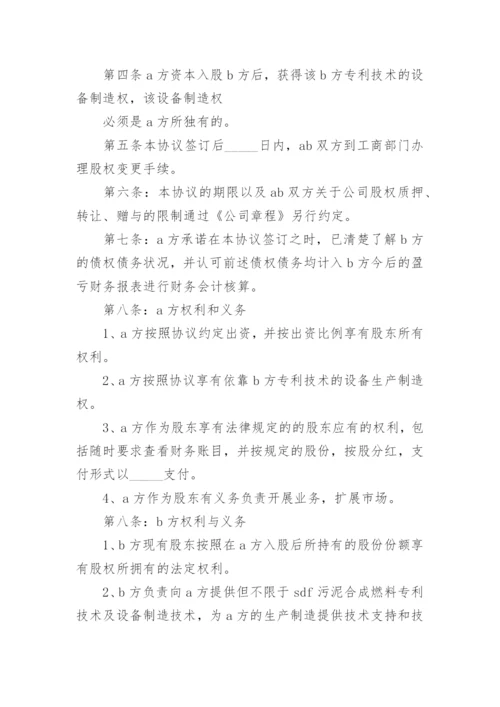 第四条 a 方资本入股 b 方后，获得该 b 方专利技术的设备制造权，该设备制造权

必须是 a 方所独有的。

第五条本协议签订后_____日内，ab 双方到工商部门办理股权变更手续。

第六条：本协议的期限以及 ab 双方关于公司股权质押、转让、赠与的限制通过《公司章程》另行约定。

第七条：a 方承诺在本协议签订之时，已清楚了解 b 方的债权债务状况，并认可前述债权债务均计入 b 方今后的盈亏财务报表进行财务会计核算。

第八条：a 方权利和义务

1、a 方按照协议约定出资，并按出资比例享有股东所有权利。

2、a 方按照协议享有依靠 b 方专利技术的设备生产制造权。

3、a 方作为股东享有法律规定的的股东应有的权利，包括随时要求查看财务账目，并按规定的股份，按股分红，支付形式以_____支付。

4、a 方作为股东有义务负责开展业务，扩展市场。

第八条：b 方权利与义务

1、b 方现有股东按照在 a 方入股后所持有的股份份额享有股权所拥有的法定权利。

2、b 方负责向 a 方提供但不限于 sdf 污泥合成燃料专利技术及设备制造技术，为 a 方的生产制造提供技术支持和技